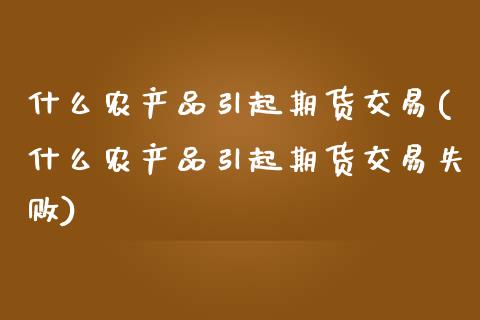 什么农产品引起期货交易(什么农产品引起期货交易失败)